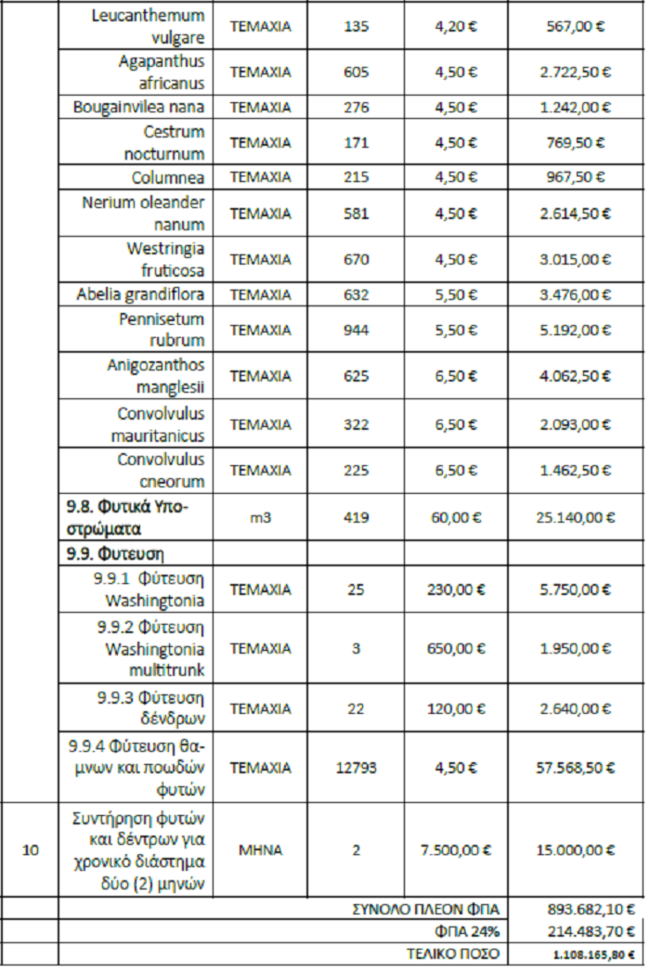 | | | | | | |
|---|---|---|---|---|---|
| | Leucanthemum vulgare | ΤΕΜΑΧΙΑ | 135 | 4,20 € | 567,00 € |
| | Agapanthus africanus | ΤΕΜΑΧΙΑ | 605 | 4,50 € | 2.722,50 € |
| | Bougainvilea nana | ΤΕΜΑΧΙΑ | 276 | 4,50 € | 1.242,00 € |
| | Cestrum nocturnum | ΤΕΜΑΧΙΑ | 171 | 4,50 € | 769,50 € |
| | Columnea | ΤΕΜΑΧΙΑ | 215 | 4,50 € | 967,50 € |
| | Nerium oleander nanum | ΤΕΜΑΧΙΑ | 581 | 4,50 € | 2.614,50 € |
| | Westringia fruticosa | ΤΕΜΑΧΙΑ | 670 | 4,50 € | 3.015,00 € |
| | Abelia grandiflora | ΤΕΜΑΧΙΑ | 632 | 5,50 € | 3.476,00 € |
| | Pennisetum rubrum | ΤΕΜΑΧΙΑ | 944 | 5,50 € | 5.192,00 € |
| | Anigozanthos manglesii | ΤΕΜΑΧΙΑ | 625 | 6,50 € | 4.062,50 € |
| | Convolvulus mauritanicus | ΤΕΜΑΧΙΑ | 322 | 6,50 € | 2.093,00 € |
| | Convolvulus cneorum | ΤΕΜΑΧΙΑ | 225 | 6,50 € | 1.462,50 € |
| | 9.8. Φυτικά Υποστρώματα | m3 | 419 | 60,00 € | 25.140,00 € |
| | 9.9. Φυτευση | | | | |
| | 9.9.1 Φύτευση Washingtonia | ΤΕΜΑΧΙΑ | 25 | 230,00 € | 5.750,00 € |
| | 9.9.2 Φύτευση Washingtonia multitrunk | ΤΕΜΑΧΙΑ | 3 | 650,00 € | 1.950,00 € |
| | 9.9.3 Φύτευση δένδρων | ΤΕΜΑΧΙΑ | 22 | 120,00 € | 2.640,00 € |
| | 9.9.4 Φύτευση θαμνων και ποωδών φυτών | ΤΕΜΑΧΙΑ | 12793 | 4,50 € | 57.568,50 € |
| 10 | Συντήρηση φυτών και δέντρων για χρονικό διάστημα δύο (2) μηνών | ΜΗΝΑ | 2 | 7.500,00 € | 15.000,00 € |
| | ΣΥΝΟΛΟ ΠΛΕΟΝ ΦΠΑ | | | | 893.682,10 € |
| | ΦΠΑ 24% | | | | 214.483,70 € |
| | ΤΕΛΙΚΟ ΠΟΣΟ | | | | 1.108.165,80 € |